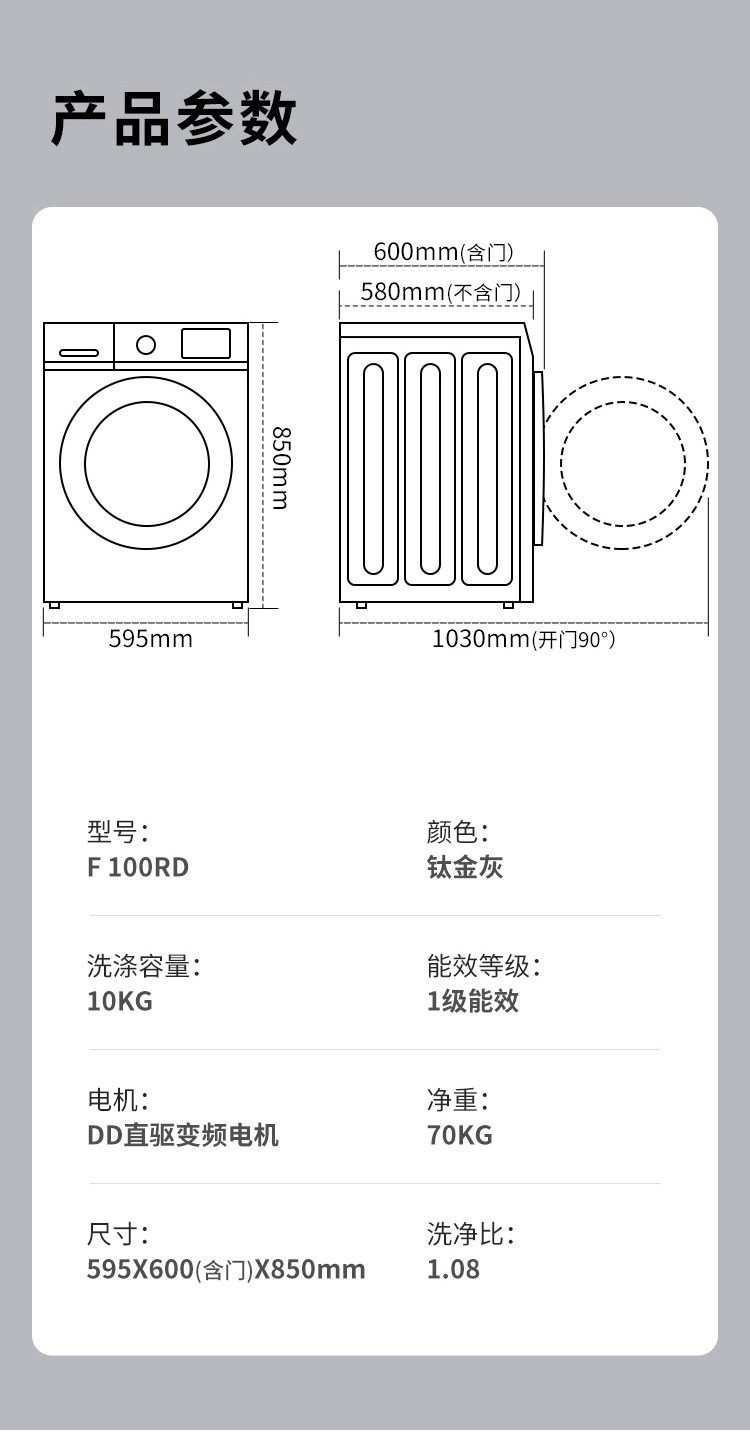 产品参数

600mm(含门)
580mm(不含门)
850mm
595mm
1030mm(开门90°)

型号:
F 100RD

颜色:
钛金灰

洗涤容量:
10KG

能效等级:
1级能效

电机:
DD直驱变频电机

净重:
70KG

尺寸:
595X600(含门)X850mm

洗净比:
1.08